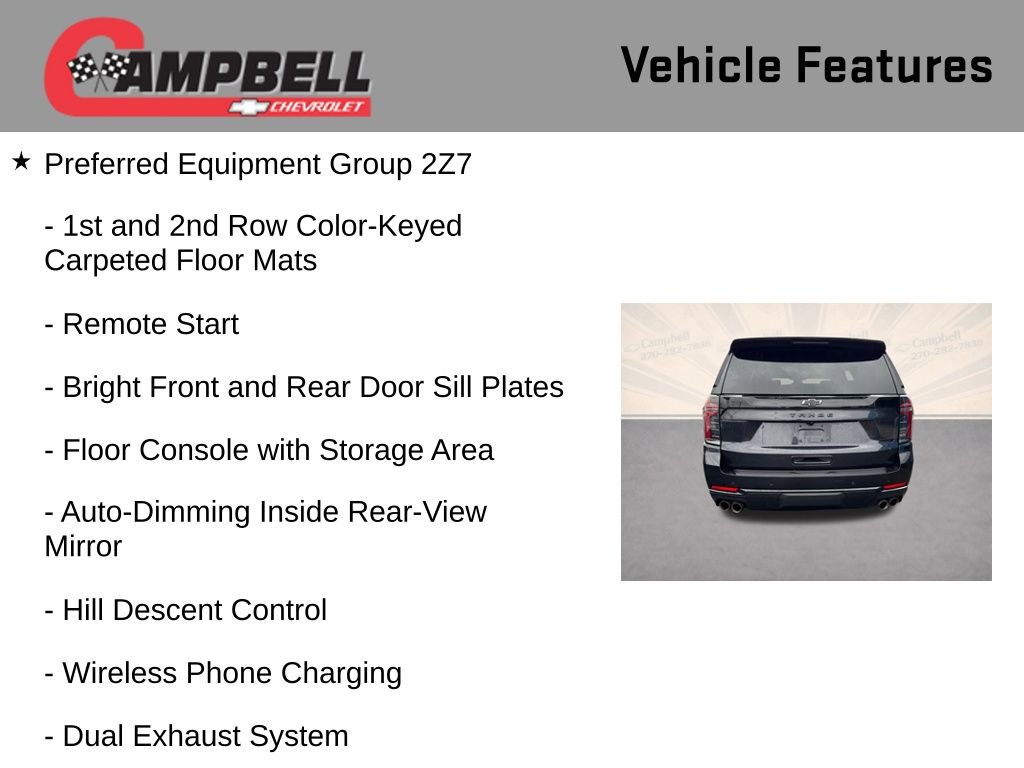 CAMPBELL
CHEVROLET

Vehicle Features

★ Preferred Equipment Group 2Z7

- 1st and 2nd Row Color-Keyed Carpeted Floor Mats

- Remote Start

- Bright Front and Rear Door Sill Plates

- Floor Console with Storage Area

- Auto-Dimming Inside Rear-View Mirror

- Hill Descent Control

- Wireless Phone Charging

- Dual Exhaust System

Campbell
270-282-7838

Campbell
270-282-7838

TAHOE